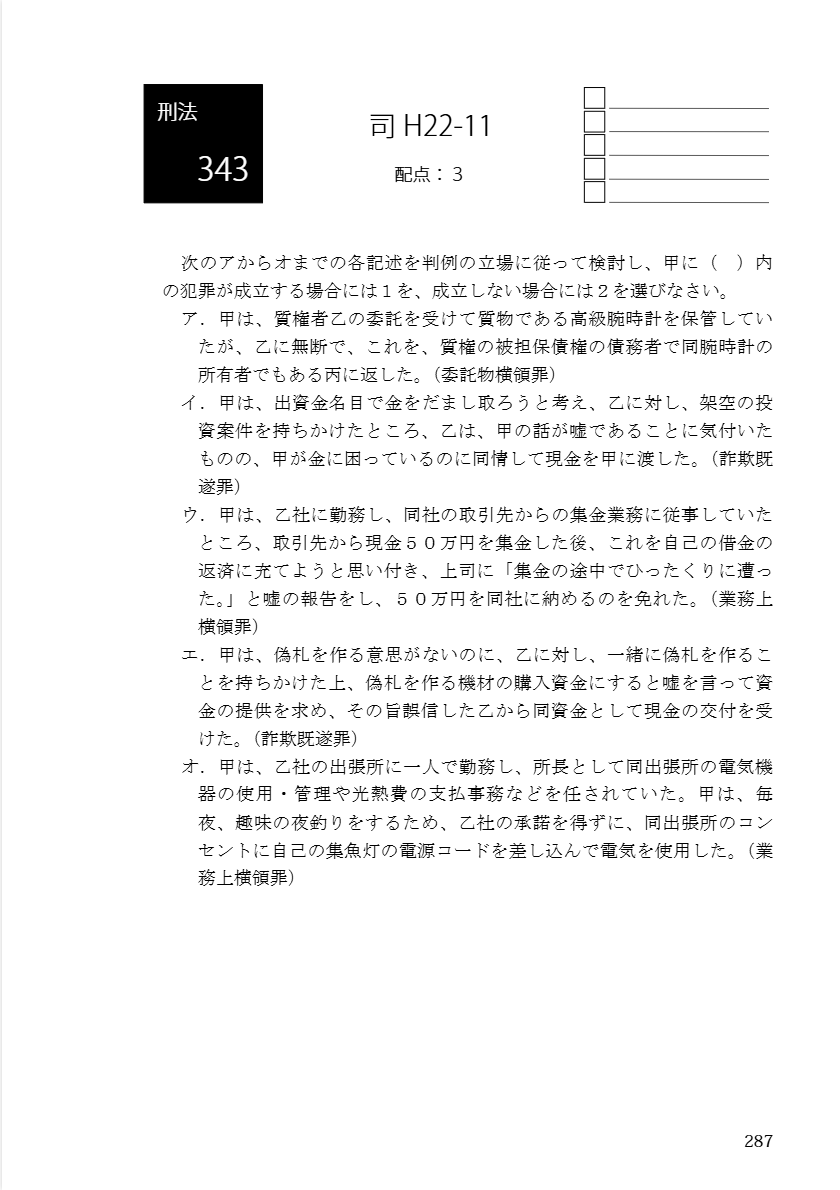 刑法
343

司 H22-11
配点：3

次のアからオまでの各記述を判例の立場に従って検討し、甲に（　）内の犯罪が成立する場合には１を、成立しない場合には２を選びなさい。

ア．甲は、質権者乙の委託を受けて質物である高級腕時計を保管していたが、乙に無断で、これを、質権の被担保債権の債務者で同腕時計の所有者でもある丙に返した。（委託物横領罪）

イ．甲は、出資金名目で金をだまし取ろうと考え、乙に対し、架空の投資案件を持ちかけたところ、乙は、甲の話が嘘であることに気付いたものの、甲が金に困っているのに同情して現金を甲に渡した。（詐欺既遂罪）

ウ．甲は、乙社に勤務し、同社の取引先からの集金業務に従事していたところ、取引先から現金５０万円を集金した後、これを自己の借金の返済に充てようと思い付き、上司に「集金の途中でひったくりに遭った。」と嘘の報告をし、５０万円を同社に納めるのを免れた。（業務上横領罪）

エ．甲は、偽札を作る意思がないのに、乙に対し、一緒に偽札を作ることを持ちかけた上、偽札を作る機材の購入資金にすると嘘を言って資金の提供を求め、その旨誤信した乙から同資金として現金の交付を受けた。（詐欺既遂罪）

オ．甲は、乙社の出張所に一人で勤務し、所長として同出張所の電気機器の使用・管理や光熱費の支払事務などを任されていた。甲は、毎夜、趣味の夜釣りをするため、乙社の承諾を得ずに、同出張所のコンセントに自己の集魚灯の電源コードを差し込んで電気を使用した。（業務上横領罪）

287